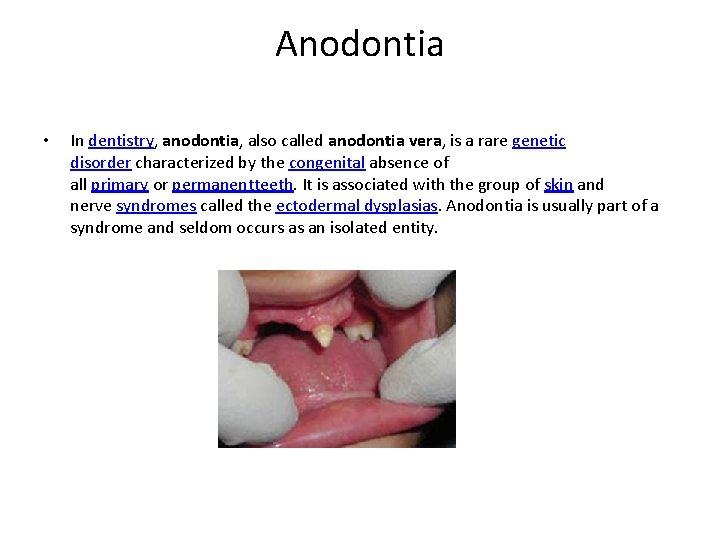 Anodontia

• In dentistry, anodontia, also called anodontia vera, is a rare genetic disorder characterized by the congenital absence of all primary or permanentteeth. It is associated with the group of skin and nerve syndromes called the ectodermal dysplasias. Anodontia is usually part of a syndrome and seldom occurs as an isolated entity.